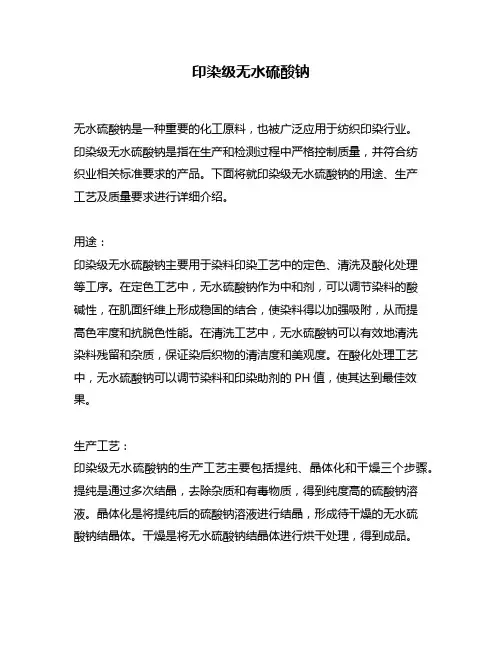 印染级无水硫酸钠

无水硫酸钠是一种重要的化工原料，也被广泛应用于纺织印染行业。印染级无水硫酸钠是指在生产和检测过程中严格控制质量，并符合纺织业相关标准要求的产品。下面将就印染级无水硫酸钠的用途、生产工艺及质量要求进行详细介绍。

用途：
印染级无水硫酸钠主要用于染料印染工艺中的定色、清洗及酸化处理等工序。在定色工艺中，无水硫酸钠作为中和剂，可以调节染料的酸碱性，在肌面纤维上形成稳固的结合，使染料得以加强吸附，从而提高色牢度和抗脱色性能。在清洗工艺中，无水硫酸钠可以有效地清洗染料残留和杂质，保证染后织物的清洁度和美观度。在酸化处理工艺中，无水硫酸钠可以调节染料和印染助剂的 PH 值，使其达到最佳效果。

生产工艺：
印染级无水硫酸钠的生产工艺主要包括提纯、晶体化和干燥三个步骤。提纯是通过多次结晶，去除杂质和有毒物质，得到纯度高的硫酸钠溶液。晶体化是将提纯后的硫酸钠溶液进行结晶，形成待干燥的无水硫酸钠结晶体。干燥是将无水硫酸钠结晶体进行烘干处理，得到成品。